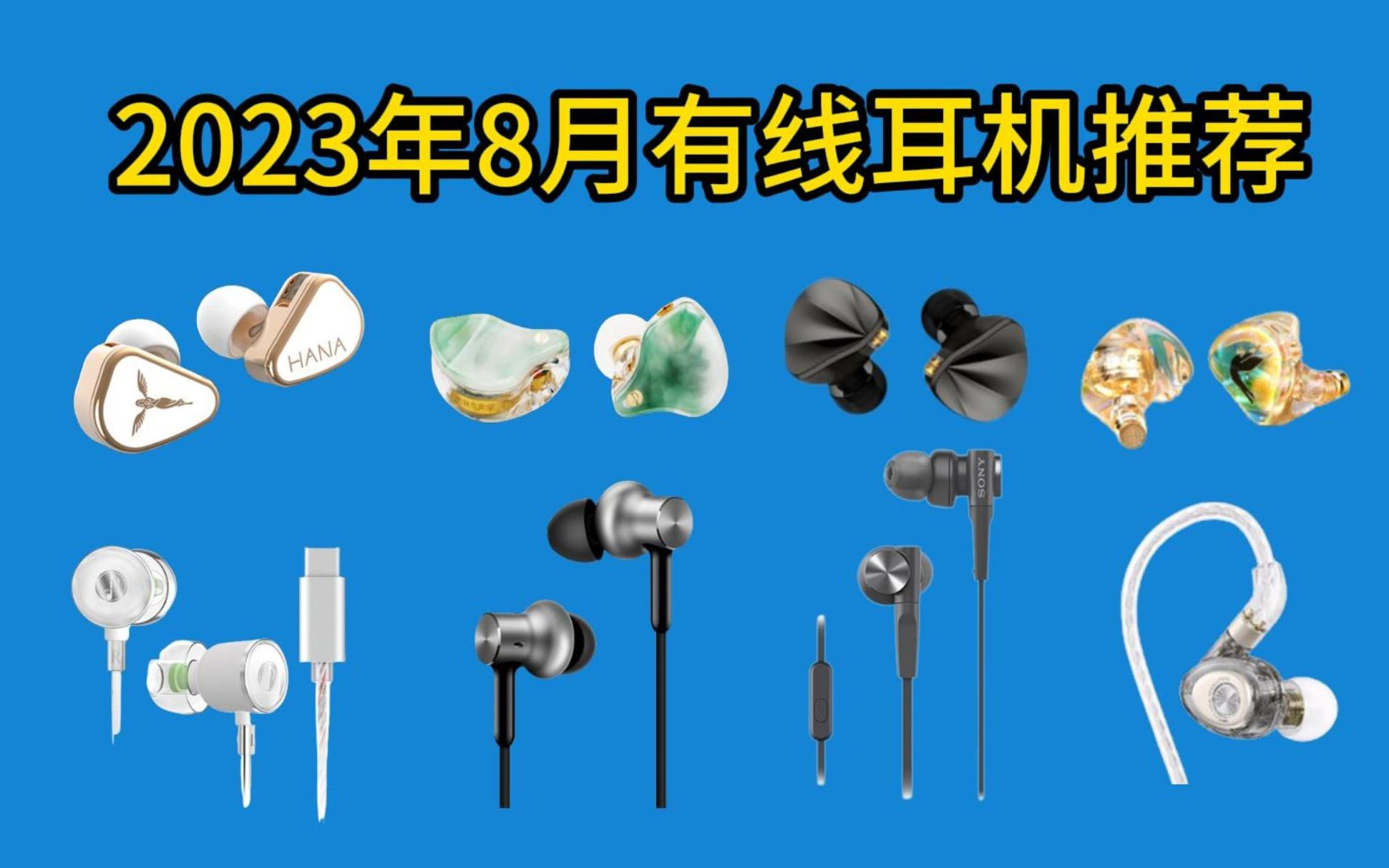 2023年8月有线耳机推荐

HANA

SONY